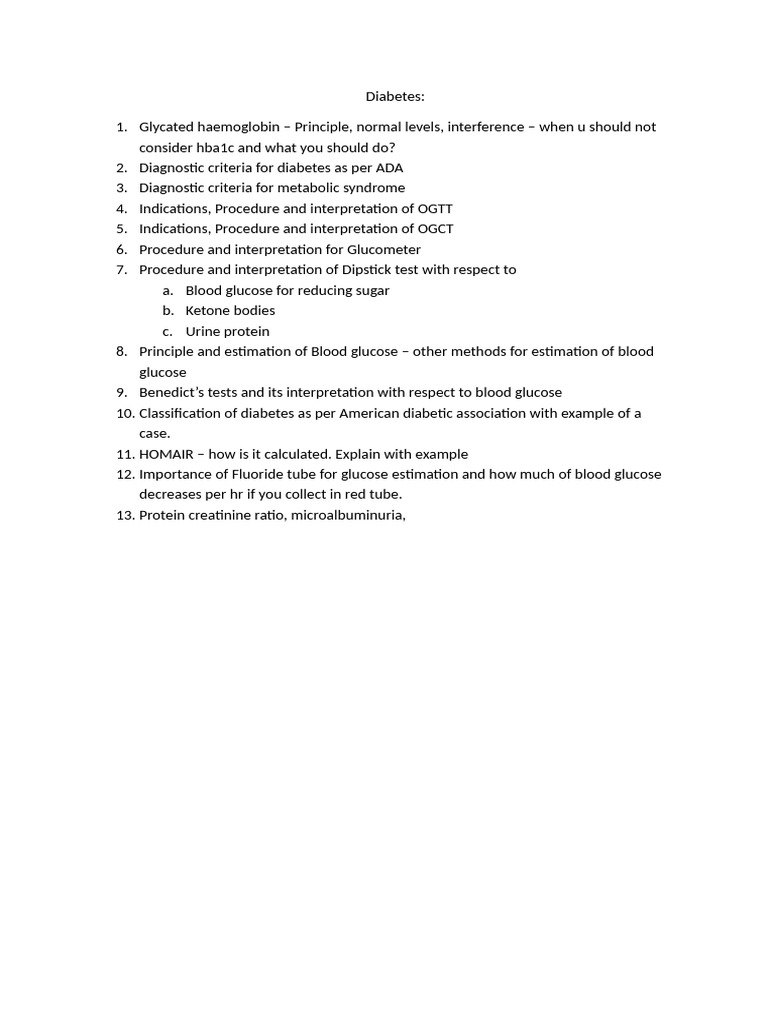 Diabetes:

1. Glycated haemoglobin – Principle, normal levels, interference – when u should not consider hba1c and what you should do?
2. Diagnostic criteria for diabetes as per ADA
3. Diagnostic criteria for metabolic syndrome
4. Indications, Procedure and interpretation of OGTT
5. Indications, Procedure and interpretation of OGCT
6. Procedure and interpretation for Glucometer
7. Procedure and interpretation of Dipstick test with respect to
a. Blood glucose for reducing sugar
b. Ketone bodies
c. Urine protein
8. Principle and estimation of Blood glucose – other methods for estimation of blood glucose
9. Benedict's tests and its interpretation with respect to blood glucose
10. Classification of diabetes as per American diabetic association with example of a case.
11. HOMAIR – how is it calculated. Explain with example
12. Importance of Fluoride tube for glucose estimation and how much of blood glucose decreases per hr if you collect in red tube.
13. Protein creatinine ratio, microalbuminuria,